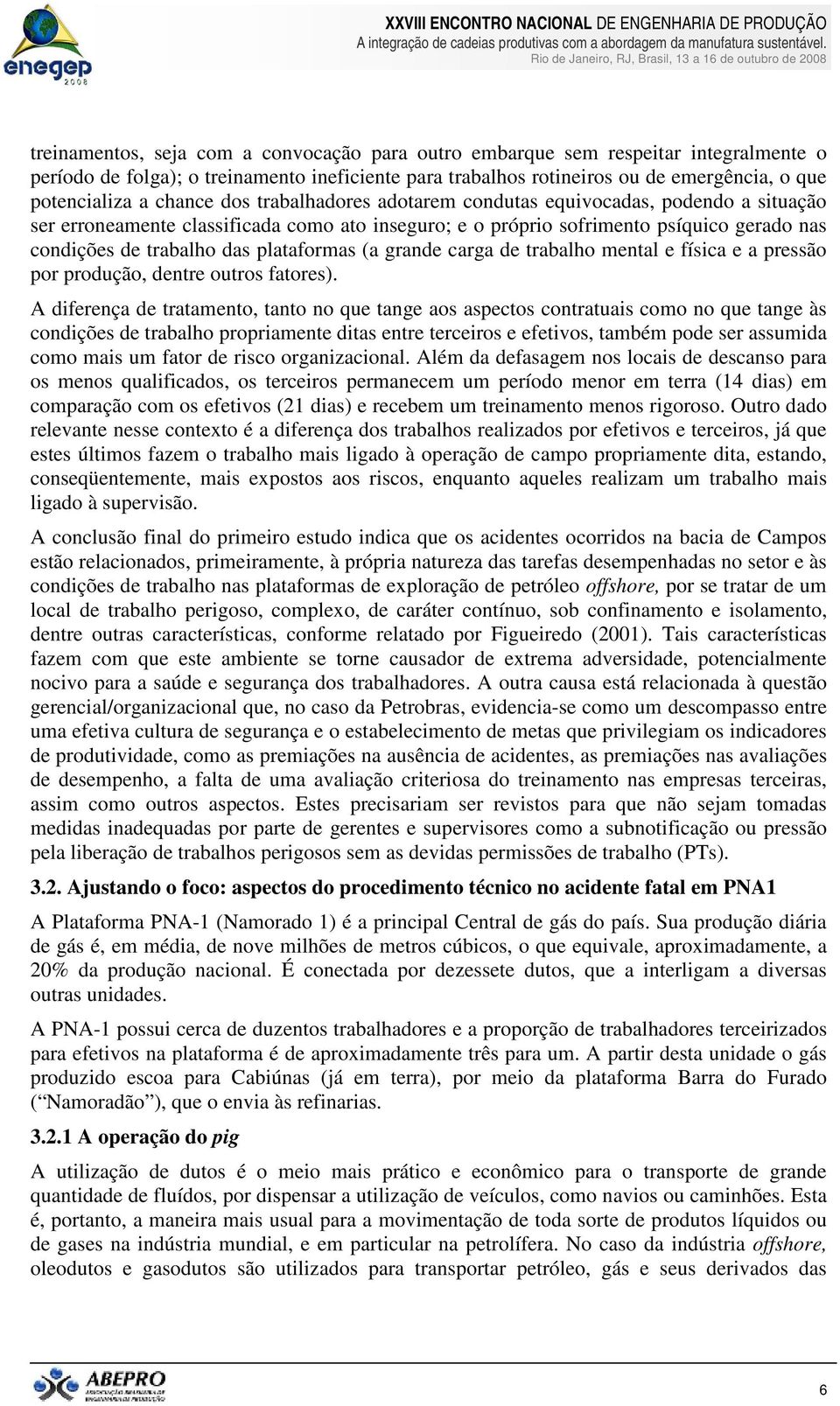 enegep 2008

XXVIII ENCONTRO NACIONAL DE ENGENHARIA DE PRODUÇÃO
A integração de cadeias produtivas com a abordagem da manufatura sustentável.
Rio de Janeiro, RJ, Brasil, 13 a 16 de outubro de 2008

treinamentos, seja com a convocação para outro embarque sem respeitar integralmente o período de folga); o treinamento ineficiente para trabalhos rotineiros ou de emergência, o que potencializa a chance dos trabalhadores adotarem condutas equivocadas, podendo a situação ser erroneamente classificada como ato inseguro; e o próprio sofrimento psíquico gerado nas condições de trabalho das plataformas (a grande carga de trabalho mental e física e a pressão por produção, dentre outros fatores).

A diferença de tratamento, tanto no que tange aos aspectos contratuais como no que tange às condições de trabalho propriamente ditas entre terceiros e efetivos, também pode ser assumida como mais um fator de risco organizacional. Além da defasagem nos locais de descanso para os menos qualificados, os terceiros permanecem um período menor em terra (14 dias) em comparação com os efetivos (21 dias) e recebem um treinamento menos rigoroso. Outro dado relevante nesse contexto é a diferença dos trabalhos realizados por efetivos e terceiros, já que estes últimos fazem o trabalho mais ligado à operação de campo propriamente dita, estando, conseqüentemente, mais expostos aos riscos, enquanto aqueles realizam um trabalho mais ligado à supervisão.

A conclusão final do primeiro estudo indica que os acidentes ocorridos na bacia de Campos estão relacionados, primeiramente, à própria natureza das tarefas desempenhadas no setor e às condições de trabalho nas plataformas de exploração de petróleo offshore, por se tratar de um local de trabalho perigoso, complexo, de caráter contínuo, sob confinamento e isolamento, dentre outras características, conforme relatado por Figueiredo (2001). Tais características fazem com que este ambiente se torne causador de extrema adversidade, potencialmente nocivo para a saúde e segurança dos trabalhadores. A outra causa está relacionada à questão gerencial/organizacional que, no caso da Petrobras, evidencia-se como um descompasso entre uma efetiva cultura de segurança e o estabelecimento de metas que privilegiam os indicadores de produtividade, como as premiações na ausência de acidentes, as premiações nas avaliações de desempenho, a falta de uma avaliação criteriosa do treinamento nas empresas terceiras, assim como outros aspectos. Estes precisariam ser revistos para que não sejam tomadas medidas inadequadas por parte de gerentes e supervisores como a subnotificação ou pressão pela liberação de trabalhos perigosos sem as devidas permissões de trabalho (PTs).

3.2. Ajustando o foco: aspectos do procedimento técnico no acidente fatal em PNA1

A Plataforma PNA-1 (Namorado 1) é a principal Central de gás do país. Sua produção diária de gás é, em média, de nove milhões de metros cúbicos, o que equivale, aproximadamente, a 20% da produção nacional. É conectada por dezessete dutos, que a interligam a diversas outras unidades.

A PNA-1 possui cerca de duzentos trabalhadores e a proporção de trabalhadores terceirizados para efetivos na plataforma é de aproximadamente três para um. A partir desta unidade o gás produzido escoa para Cabiúnas (já em terra), por meio da plataforma Barra do Furado (“Namoradão”), que o envia às refinarias.

3.2.1 A operação do pig

A utilização de dutos é o meio mais prático e econômico para o transporte de grande quantidade de fluídos, por dispensar a utilização de veículos, como navios ou caminhões. Esta é, portanto, a maneira mais usual para a movimentação de toda sorte de produtos líquidos ou de gases na indústria mundial, e em particular na petrolífera. No caso da indústria offshore, oleodutos e gasodutos são utilizados para transportar petróleo, gás e seus derivados das

ABEPRO

6